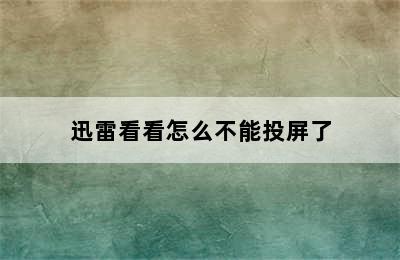 迅雷看看怎么不能投屏了